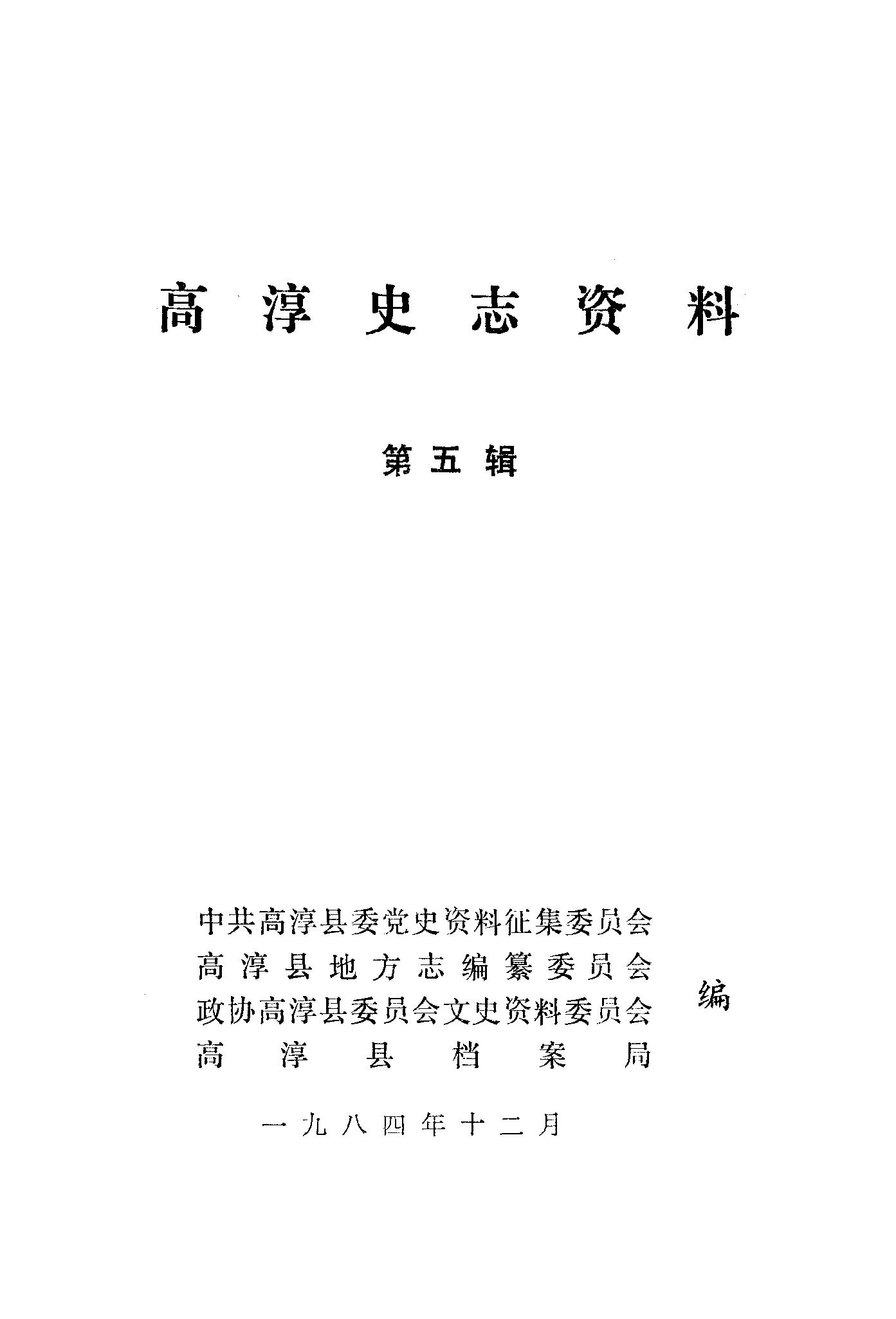 高淳史志资料

第五辑

中共高淳县委党史资料征集委员会
高淳县地方志编纂委员会
政协高淳县委员会文史资料委员会
高淳县档案局
编

一九八四年十二月